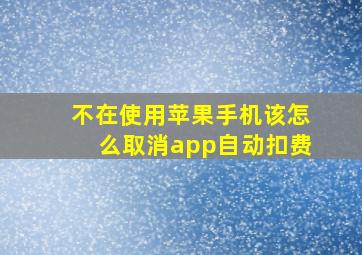 不在使用苹果手机该怎么取消app自动扣费